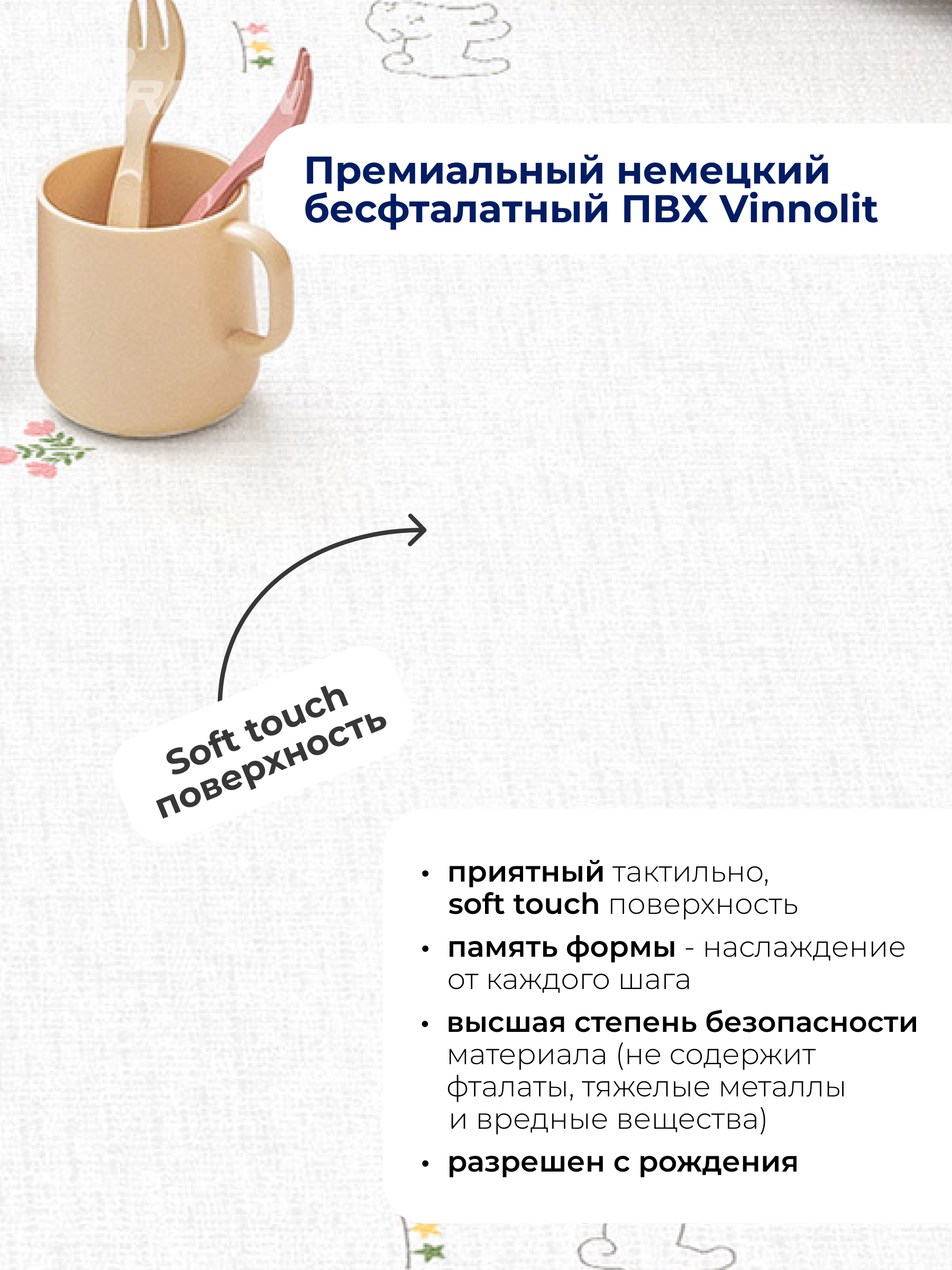 Премиальный немецкий бесфталатный ПВХ Vinnolit

Soft touch поверхность

• приятный тактильно, soft touch поверхность
• память формы - наслаждение от каждого шага
• высшая степень безопасности материала (не содержит фталаты, тяжелые металлы и вредные вещества)
• разрешен с рождения